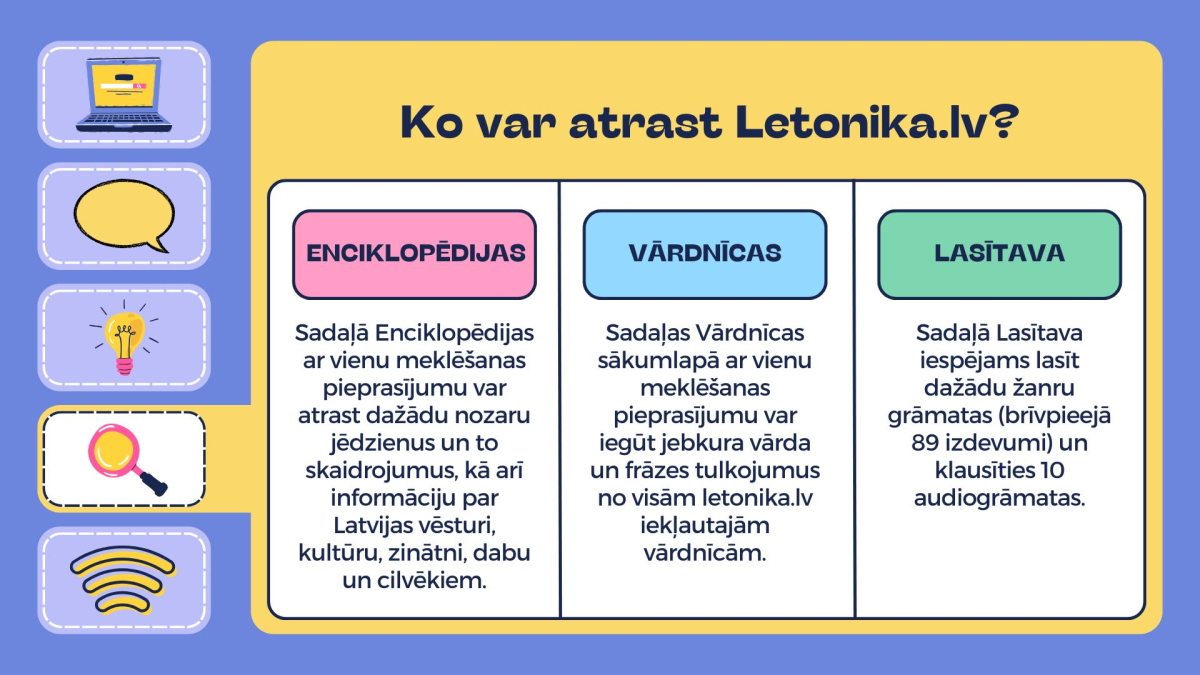 Ko var atrast Letonika.lv?

ENCIKLOPĒDIJAS

Sadaļā Enciklopēdijas ar vienu meklēšanas pieprasījumu var atrast dažādu nozaru jēdzienus un to skaidrojumus, kā arī informāciju par Latvijas vēsturi, kultūru, zinātni, dabu un cilvēkiem.

VĀRDNĪCAS

Sadaļas Vārdnīcas sākumlapā ar vienu meklēšanas pieprasījumu var iegūt jebkura vārda un frāzes tulkojumus no visām letonika.lv iekļautajām vārdnīcām.

LASĪTAVA

Sadaļā Lasītava iespējams lasīt dažādu žanru grāmatas (brīvpieejā 89 izdevumi) un klausīties 10 audiogrāmatas.